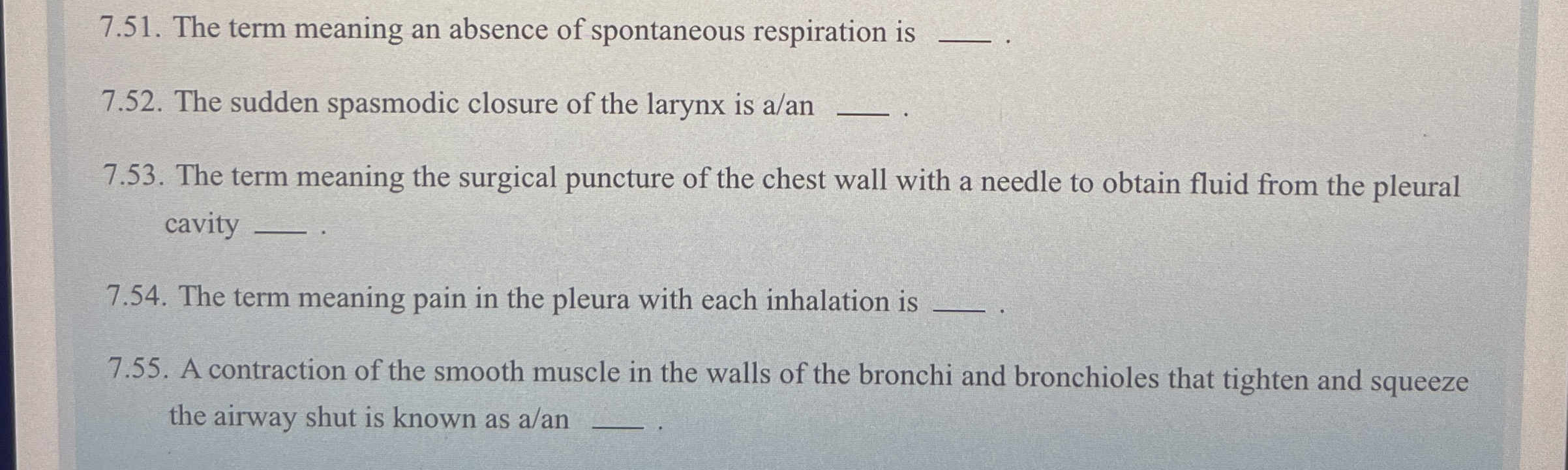 7.51. The term meaning an absence of spontaneous respiration is ____ .

7.52. The sudden spasmodic closure of the larynx is a/an ____ .

7.53. The term meaning the surgical puncture of the chest wall with a needle to obtain fluid from the pleural cavity ____ .

7.54. The term meaning pain in the pleura with each inhalation is ____ .

7.55. A contraction of the smooth muscle in the walls of the bronchi and bronchioles that tighten and squeeze the airway shut is known as a/an ____ .